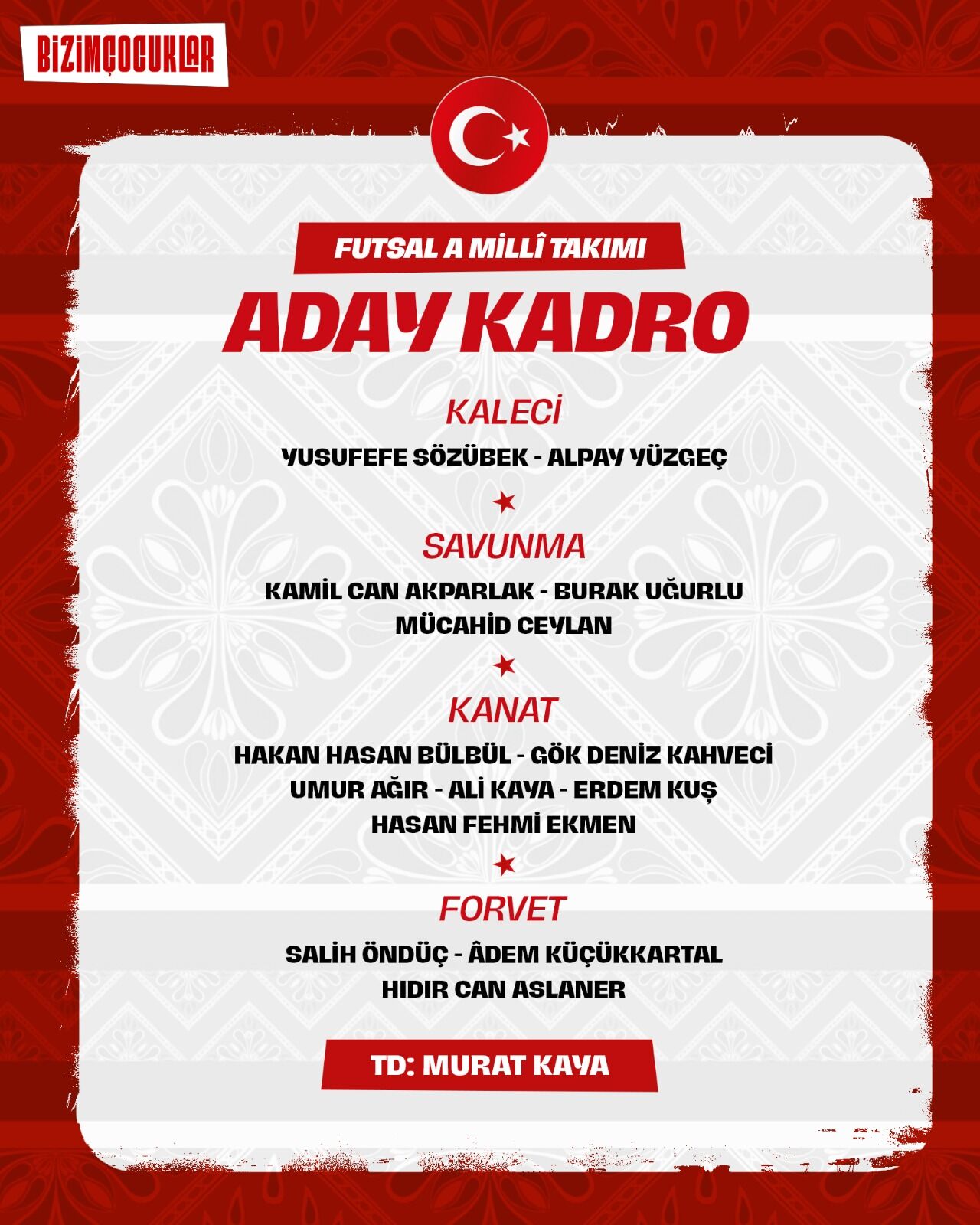 BİZİMÇOCUKLAR

FUTSAL A MİLLÎ TAKIMI

ADAY KADRO

KALECİ

YUSUFEFE SÖZÜBEK - ALPAY YÜZGEÇ

SAVUNMA

KAMİL CAN AKPARLAK - BURAK UĞURLU
MÜCAHİD CEYLAN

KANAT

HAKAN HASAN BÜLBÜL - GÖK DENİZ KAHVECİ
UMUR AĞIR - ALİ KAYA - ERDEM KUŞ
HASAN FEHMİ EKMEN

FORVET

SALİH ÖNDÜÇ - ÂDEM KÜÇÜKKARTAL
HIDIR CAN ASLANER

TD: MURAT KAYA